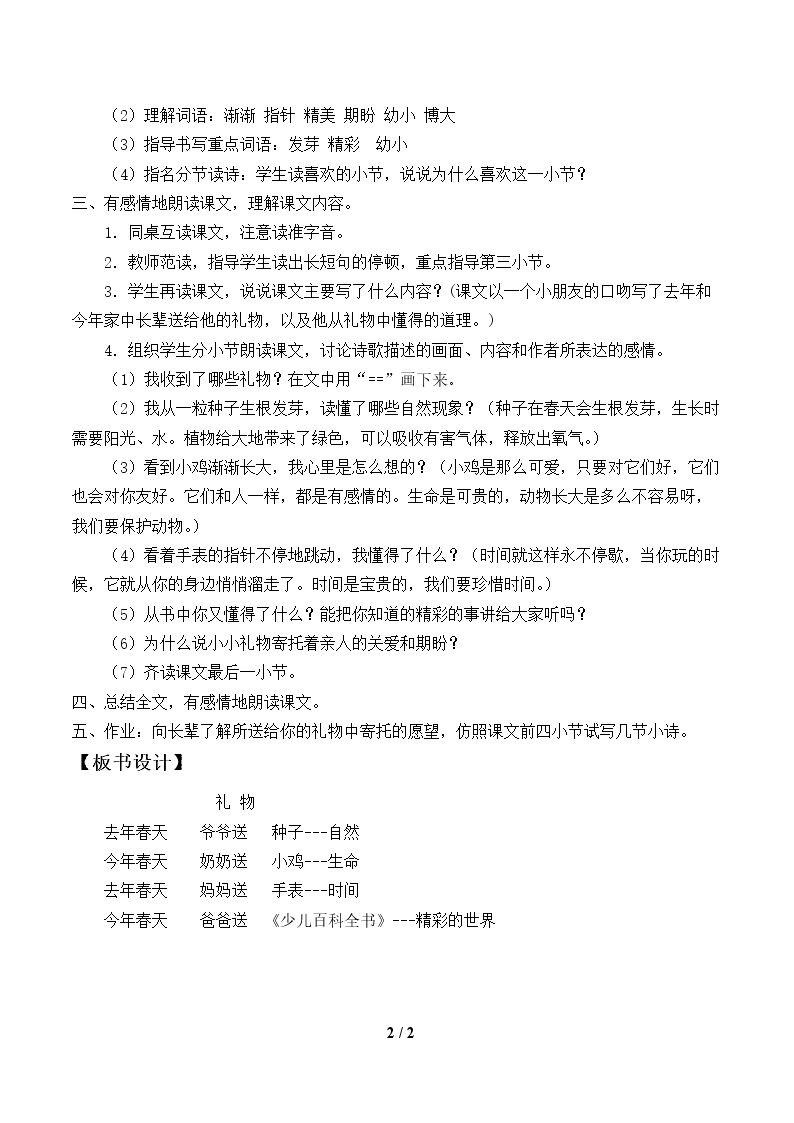 （2）理解词语：渐渐 指针 精美 期盼 幼小 博大

（3）指导书写重点词语：发芽 精彩 幼小

（4）指名分节读诗：学生读喜欢的小节，说说为什么喜欢这一小节？

三、有感情地朗读课文，理解课文内容。

1．同桌互读课文，注意读准字音。

2．教师范读，指导学生读出长短句的停顿，重点指导第三小节。

3．学生再读课文，说说课文主要写了什么内容？（课文以一个小朋友的口吻写了去年和今年家中长辈送给他的礼物，以及他从礼物中懂得的道理。）

4．组织学生分小节朗读课文，讨论诗歌描述的画面、内容和作者所表达的感情。

（1）我收到了哪些礼物？在文中用“==”画下来。

（2）我从一粒种子生根发芽，读懂了哪些自然现象？（种子在春天会生根发芽，生长时需要阳光、水。植物给大地带来了绿色，可以吸收有害气体，释放出氧气。）

（3）看到小鸡渐渐长大，我心里是怎么想的？（小鸡是那么可爱，只要对它们好，它们也会对你友好。它们和人一样，都是有感情的。生命是可贵的，动物长大是多么不容易呀，我们要保护动物。）

（4）看着手表的指针不停地跳动，我懂得了什么？（时间就这样永不停歇，当你玩的时候，它就从你的身边悄悄溜走了。时间是宝贵的，我们要珍惜时间。）

（5）从书中你又懂得了什么？能把你知道的精彩的事讲给大家听吗？

（6）为什么说小小礼物寄托着亲人的关爱和期盼？

（7）齐读课文最后一小节。

四、总结全文，有感情地朗读课文。

五、作业：向长辈了解所送给你的礼物中寄托的愿望，仿照课文前四小节试写几节小诗。

【板书设计】

礼 物

去年春天 爷爷送 种子---自然

今年春天 奶奶送 小鸡---生命

去年春天 妈妈送 手表---时间

今年春天 爸爸送 《少儿百科全书》---精彩的世界

2 / 2